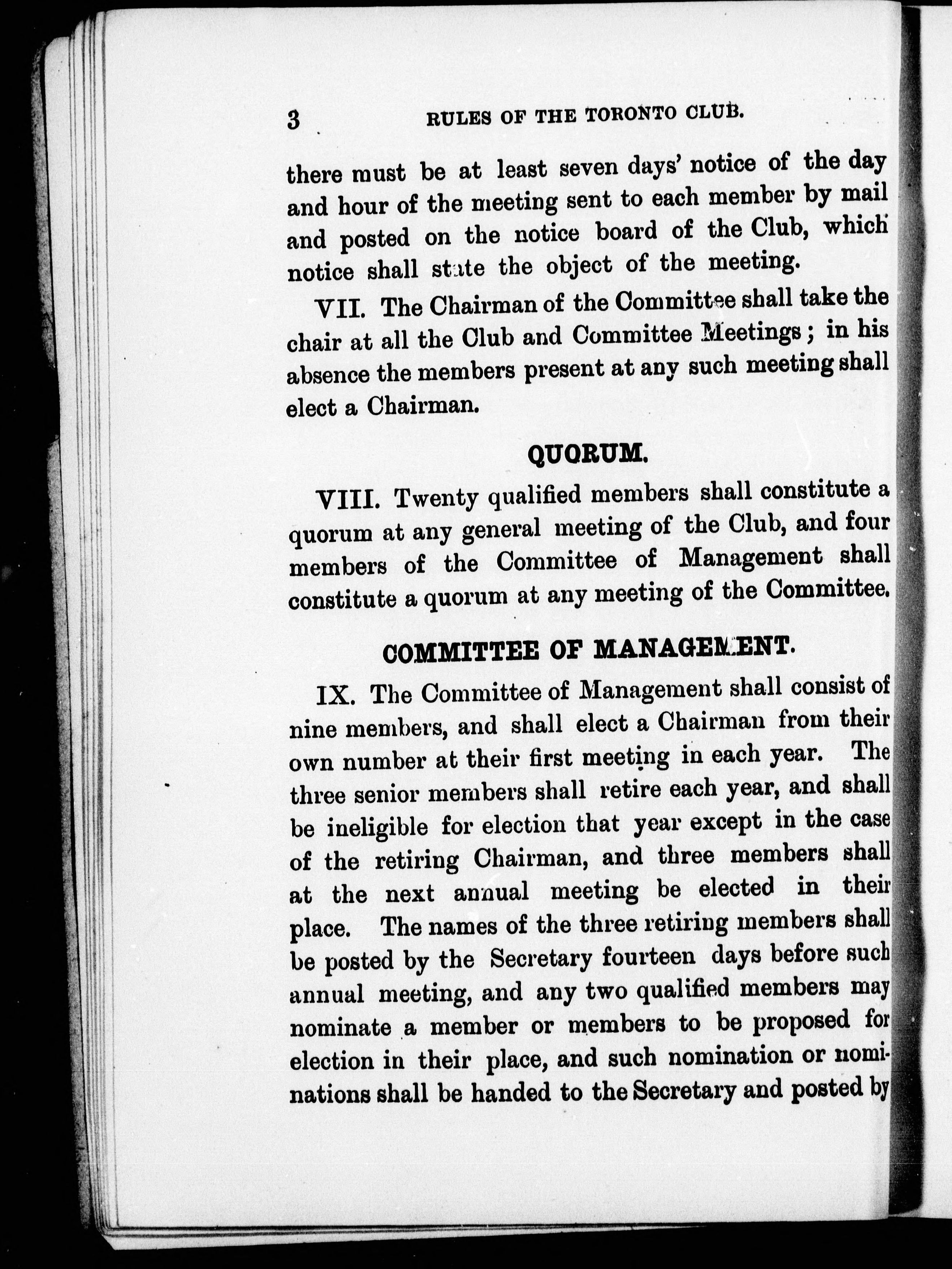 3 RULES OF THE TORONTO CLUB.

there must be at least seven days' notice of the day and hour of the meeting sent to each member by mail and posted on the notice board of the Club, which notice shall state the object of the meeting.

VII. The Chairman of the Committee shall take the chair at all the Club and Committee Meetings; in his absence the members present at any such meeting shall elect a Chairman.

QUORUM.

VIII. Twenty qualified members shall constitute a quorum at any general meeting of the Club, and four members of the Committee of Management shall constitute a quorum at any meeting of the Committee.

COMMITTEE OF MANAGEMENT.

IX. The Committee of Management shall consist of nine members, and shall elect a Chairman from their own number at their first meeting in each year. The three senior members shall retire each year, and shall be ineligible for election that year except in the case of the retiring Chairman, and three members shall at the next annual meeting be elected in their place. The names of the three retiring members shall be posted by the Secretary fourteen days before such annual meeting, and any two qualified members may nominate a member or members to be proposed for election in their place, and such nomination or nominations shall be handed to the Secretary and posted by